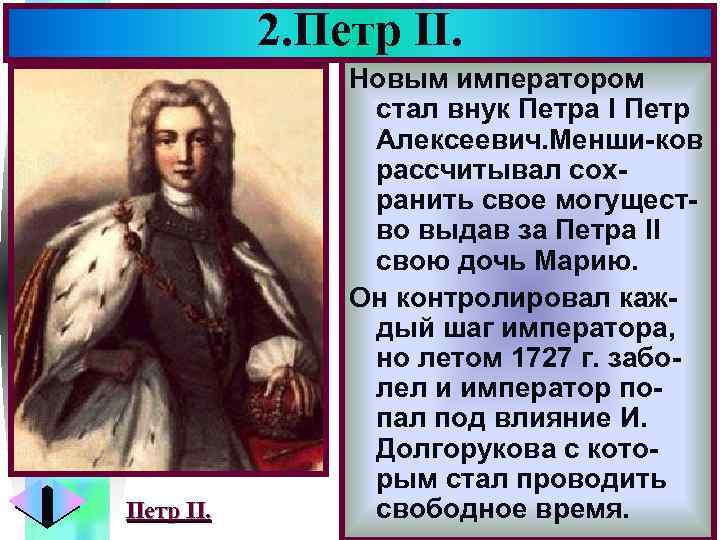 2.Петр II.

Новым императором стал внук Петра I Петр Алексеевич.Менши-ков рассчитывал сохранить свое могущество выдав за Петра II свою дочь Марию.

Он контролировал каждый шаг императора, но летом 1727 г. заболел и император попал под влияние И. Долгорукова с которым стал проводить свободное время.

Петр II.